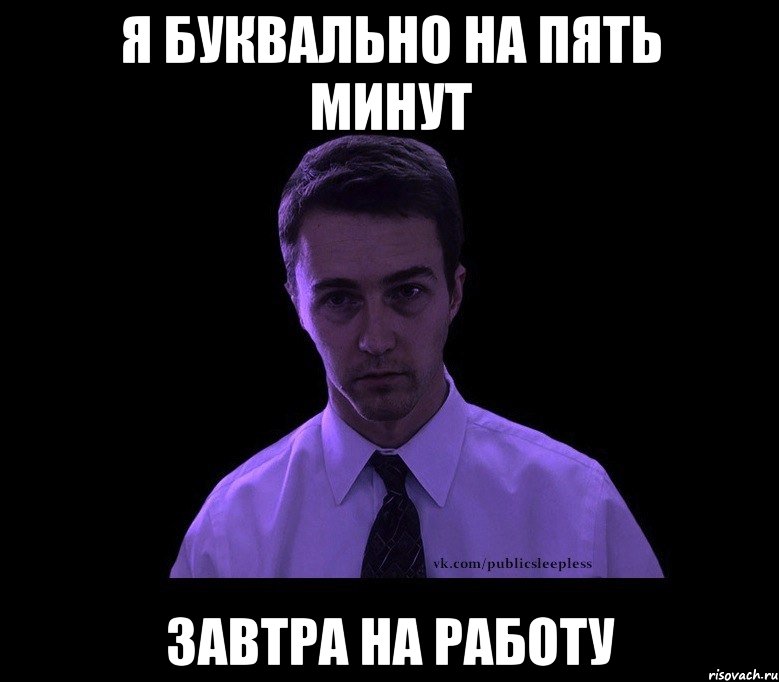 Я БУКВАЛЬНО НА ПЯТЬ МИНУТ

vk.com/publicsleepless

ЗАВТРА НА РАБОТУ

risovach.ru